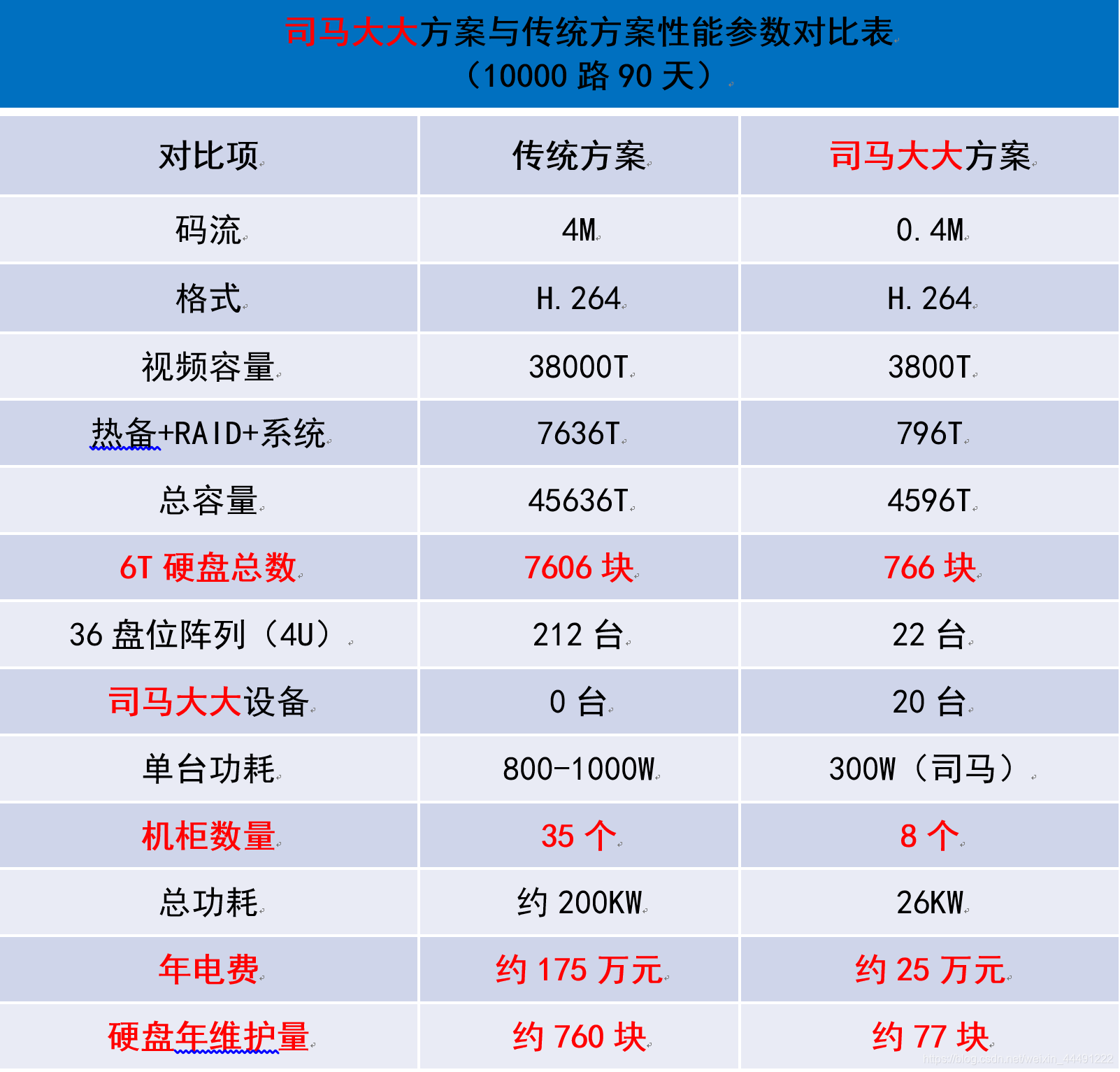 司马大大方案与传统方案性能参数对比表
（10000路90天）

| 对比项 | 传统方案 | 司马大大方案 |
|---|---|---|
| 码流 | 4M | 0.4M |
| 格式 | H.264 | H.264 |
| 视频容量 | 38000T | 3800T |
| 热备+RAID+系统 | 7636T | 796T |
| 总容量 | 45636T | 4596T |
| 6T硬盘总数 | 7606块 | 766块 |
| 36盘位阵列（4U） | 212台 | 22台 |
| 司马大大设备 | 0台 | 20台 |
| 单台功耗 | 800-1000W | 300W（司马） |
| 机柜数量 | 35个 | 8个 |
| 总功耗 | 约200KW | 26KW |
| 年电费 | 约175万元 | 约25万元 |
| 硬盘年维护量 | 约760块 | 约77块 |

https://blog.csdn.net/weixin_44491222